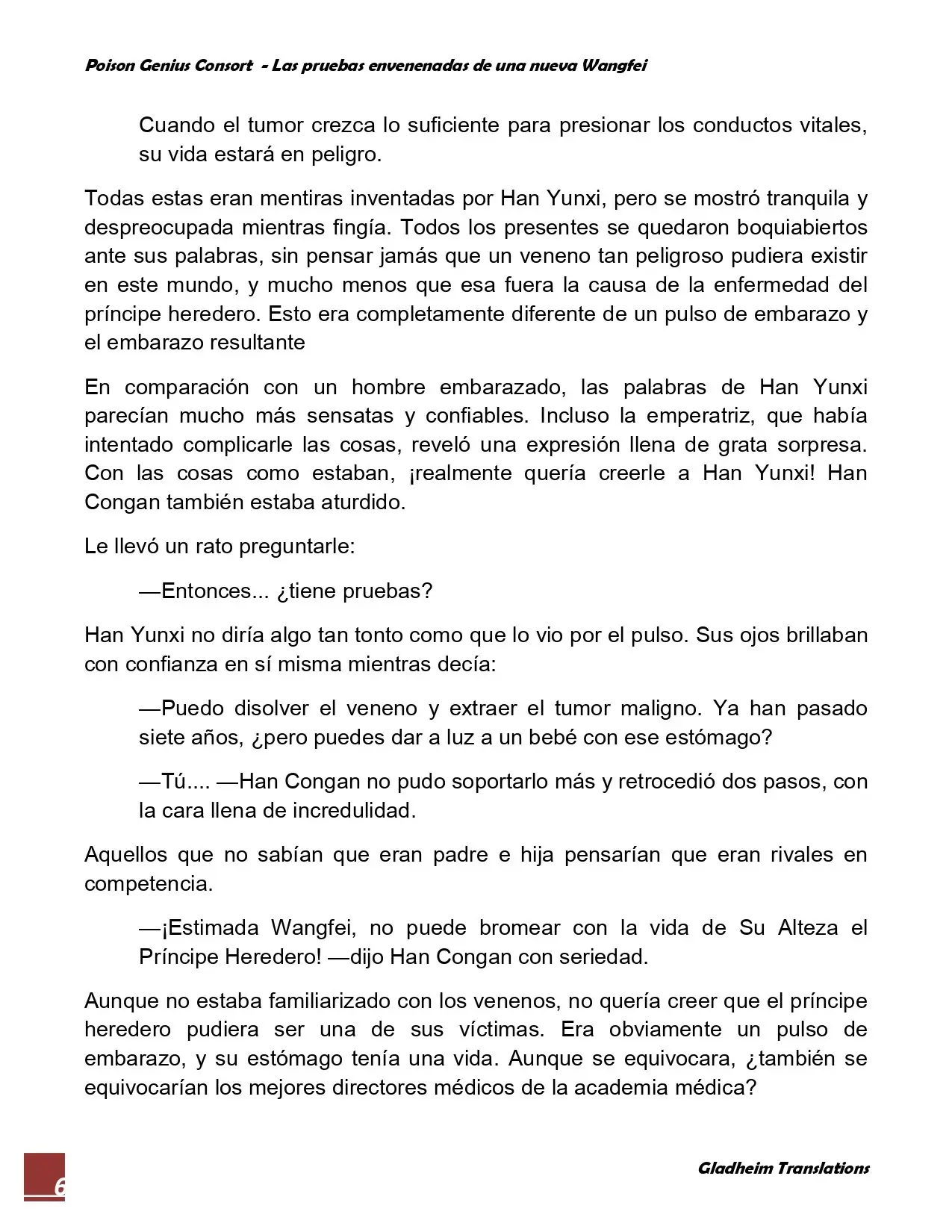 Poison Genius Consort - Las pruebas envenenadas de una nueva Wangfei

Cuando el tumor crezca lo suficiente para presionar los conductos vitales, su vida estará en peligro.

Todas estas eran mentiras inventadas por Han Yunxi, pero se mostró tranquila y despreocupada mientras fingía. Todos los presentes se quedaron boquiabiertos ante sus palabras, sin pensar jamás que un veneno tan peligroso pudiera existir en este mundo, y mucho menos que esa fuera la causa de la enfermedad del príncipe heredero. Esto era completamente diferente de un pulso de embarazo y el embarazo resultante

En comparación con un hombre embarazado, las palabras de Han Yunxi parecían mucho más sensatas y confiables. Incluso la emperatriz, que había intentado complicarle las cosas, reveló una expresión llena de grata sorpresa. Con las cosas como estaban, ¡realmente quería creerle a Han Yunxi! Han Congan también estaba aturdido.

Le llevó un rato preguntarle:

—Entonces... ¿tiene pruebas?

Han Yunxi no diría algo tan tonto como que lo vio por el pulso. Sus ojos brillaban con confianza en sí misma mientras decía:

—Puedo disolver el veneno y extraer el tumor maligno. Ya han pasado siete años, ¿pero puedes dar a luz a un bebé con ese estómago?

—Tú.... —Han Congan no pudo soportarlo más y retrocedió dos pasos, con la cara llena de incredulidad.

Aquellos que no sabían que eran padre e hija pensarían que eran rivales en competencia.

—¡Estimada Wangfei, no puede bromear con la vida de Su Alteza el Príncipe Heredero! —dijo Han Congan con seriedad.

Aunque no estaba familiarizado con los venenos, no quería creer que el príncipe heredero pudiera ser una de sus víctimas. Era obviamente un pulso de embarazo, y su estómago tenía una vida. Aunque se equivocara, ¿también se equivocarían los mejores directores médicos de la academia médica?

6

Gladheim Translations